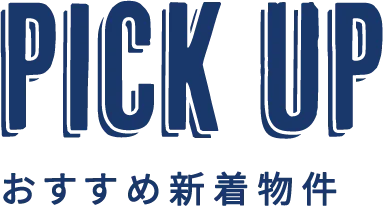 PICK UP
おすすめ新着物件